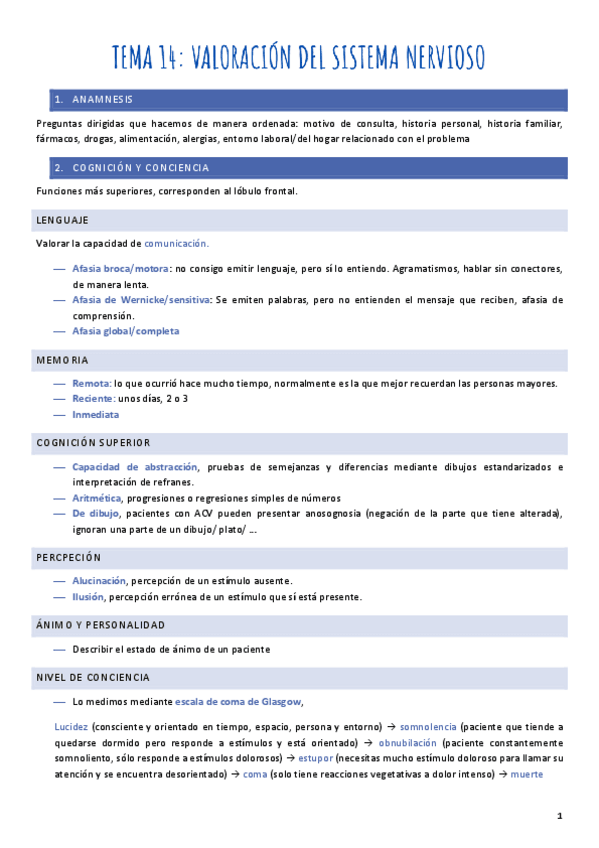 TEMA 14: VALORACIÓN DEL SISTEMA NERVIOSO

1. ANAMNESIS

Preguntas dirigidas que hacemos de manera ordenada: motivo de consulta, historia personal, historia familiar, fármacos, drogas, alimentación, alergias, entorno laboral/del hogar relacionado con el problema

2. COGNICIÓN Y CONCIENCIA

Funciones más superiores, corresponden al lóbulo frontal.

LENGUAJE

Valorar la capacidad de comunicación.

— Afasia broca/motora: no consigo emitir lenguaje, pero sí lo entiendo. Agramatismos, hablar sin conectores, de manera lenta.
— Afasia de Wernicke/sensitiva: Se emiten palabras, pero no entienden el mensaje que reciben, afasia de comprensión.
— Afasia global/completa

MEMORIA

— Remota: lo que ocurrió hace mucho tiempo, normalmente es la que mejor recuerdan las personas mayores.
— Reciente: unos días, 2 o 3
— Inmediata

COGNICIÓN SUPERIOR

— Capacidad de abstracción, pruebas de semejanzas y diferencias mediante dibujos estandarizados e interpretación de refranes.
— Aritmética, progresiones o regresiones simples de números
— De dibujo, pacientes con ACV pueden presentar anosognosia (negación de la parte que tiene alterada), ignoran una parte de un dibujo/ plato/ ...

PERCPECIÓN

— Alucinación, percepción de un estímulo ausente.
— Ilusión, percepción errónea de un estímulo que sí está presente.

ÁNIMO Y PERSONALIDAD

— Describir el estado de ánimo de un paciente

NIVEL DE CONCIENCIA

— Lo medimos mediante escala de coma de Glasgow,

Lucidez (consciente y orientado en tiempo, espacio, persona y entorno) → somnolencia (paciente que tiende a quedarse dormido pero responde a estímulos y está orientado) → obnubilación (paciente constantemente somnoliento, sólo responde a estímulos dolorosos) → estupor (necesitas mucho estímulo doloroso para llamar su atención y se encuentra desorientado) → coma (solo tiene reacciones vegetativas a dolor intenso) → muerte

1